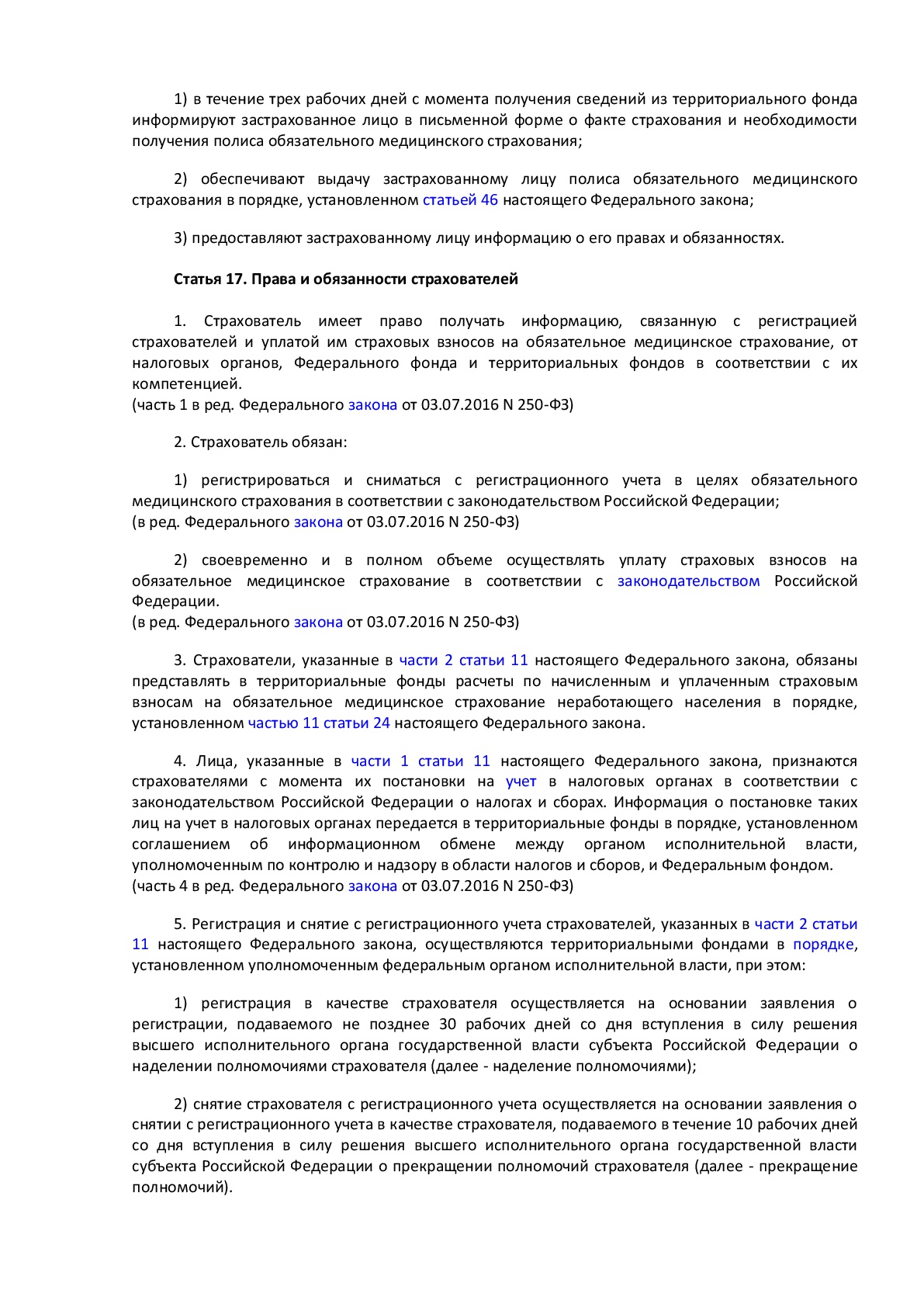 1) в течение трех рабочих дней с момента получения сведений из территориального фонда информируют застрахованное лицо в письменной форме о факте страхования и необходимости получения полиса обязательного медицинского страхования;

2) обеспечивают выдачу застрахованному лицу полиса обязательного медицинского страхования в порядке, установленном статьей 46 настоящего Федерального закона;

3) предоставляют застрахованному лицу информацию о его правах и обязанностях.

Статья 17. Права и обязанности страхователей

1. Страхователь имеет право получать информацию, связанную с регистрацией страхователей и уплатой им страховых взносов на обязательное медицинское страхование, от налоговых органов, Федерального фонда и территориальных фондов в соответствии с их компетенцией.
(часть 1 в ред. Федерального закона от 03.07.2016 N 250-ФЗ)

2. Страхователь обязан:

1) регистрироваться и сниматься с регистрационного учета в целях обязательного медицинского страхования в соответствии с законодательством Российской Федерации;
(в ред. Федерального закона от 03.07.2016 N 250-ФЗ)

2) своевременно и в полном объеме осуществлять уплату страховых взносов на обязательное медицинское страхование в соответствии с законодательством Российской Федерации.
(в ред. Федерального закона от 03.07.2016 N 250-ФЗ)

3. Страхователи, указанные в части 2 статьи 11 настоящего Федерального закона, обязаны представлять в территориальные фонды расчеты по начисленным и уплаченным страховым взносам на обязательное медицинское страхование неработающего населения в порядке, установленном частью 11 статьи 24 настоящего Федерального закона.

4. Лица, указанные в части 1 статьи 11 настоящего Федерального закона, признаются страхователями с момента их постановки на учет в налоговых органах в соответствии с законодательством Российской Федерации о налогах и сборах. Информация о постановке таких лиц на учет в налоговых органах передается в территориальные фонды в порядке, установленном соглашением об информационном обмене между органом исполнительной власти, уполномоченным по контролю и надзору в области налогов и сборов, и Федеральным фондом.
(часть 4 в ред. Федерального закона от 03.07.2016 N 250-ФЗ)

5. Регистрация и снятие с регистрационного учета страхователей, указанных в части 2 статьи 11 настоящего Федерального закона, осуществляются территориальными фондами в порядке, установленном уполномоченным федеральным органом исполнительной власти, при этом:

1) регистрация в качестве страхователя осуществляется на основании заявления о регистрации, подаваемого не позднее 30 рабочих дней со дня вступления в силу решения высшего исполнительного органа государственной власти субъекта Российской Федерации о наделении полномочиями страхователя (далее - наделение полномочиями);

2) снятие страхователя с регистрационного учета осуществляется на основании заявления о снятии с регистрационного учета в качестве страхователя, подаваемого в течение 10 рабочих дней со дня вступления в силу решения высшего исполнительного органа государственной власти субъекта Российской Федерации о прекращении полномочий страхователя (далее - прекращение полномочий).